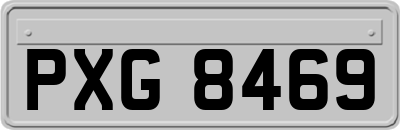 PXG 8469